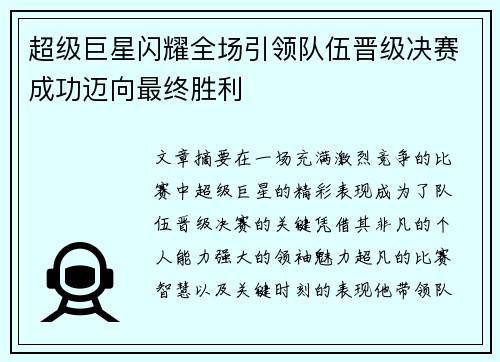 超级巨星闪耀全场引领队伍晋级决赛成功迈向最终胜利

文章摘要在一场充满激烈竞争的比赛中超级巨星的精彩表现成为了队伍晋级决赛的关键凭借其非凡的个人能力强大的领袖魅力超凡的比赛智慧以及关键时刻的表现他带领队